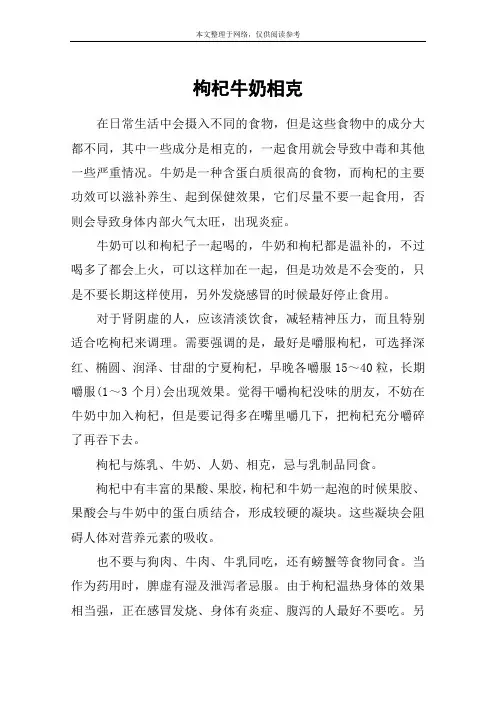 本文整理于网络，仅供阅读参考

枸杞牛奶相克

在日常生活中会摄入不同的食物，但是这些食物中的成分大都不同，其中一些成分是相克的，一起食用就会导致中毒和其他一些严重情况。牛奶是一种含蛋白质很高的食物，而枸杞的主要功效可以滋补养生、起到保健效果，它们尽量不要一起食用，否则会导致身体内部火气太旺，出现炎症。

牛奶可以和枸杞子一起喝的，牛奶和枸杞都是温补的，不过喝多了都会上火，可以这样加在一起，但是功效是不会变的，只是不要长期这样使用，另外发烧感冒的时候最好停止食用。

对于肾阴虚的人，应该清淡饮食，减轻精神压力，而且特别适合吃枸杞来调理。需要强调的是，最好是嚼服枸杞，可选择深红、椭圆、润泽、甘甜的宁夏枸杞，早晚各嚼服 15～40 粒，长期嚼服(1～3 个月)会出现效果。觉得干嚼枸杞没味的朋友，不妨在牛奶中加入枸杞，但是要记得多在嘴里嚼几下，把枸杞充分嚼碎了再吞下去。

枸杞与炼乳、牛奶、人奶、相克，忌与乳制品同食。

枸杞中有丰富的果酸、果胶，枸杞和牛奶一起泡的时候果胶、果酸会与牛奶中的蛋白质结合，形成较硬的凝块。这些凝块会阻碍人体对营养元素的吸收。

也不要与狗肉、牛肉、牛乳同吃，还有螃蟹等食物同食。当作为药用时，脾虚有湿及泄泻者忌服。由于枸杞温热身体的效果相当强，正在感冒发烧、身体有炎症、腹泻的人最好不要吃。另